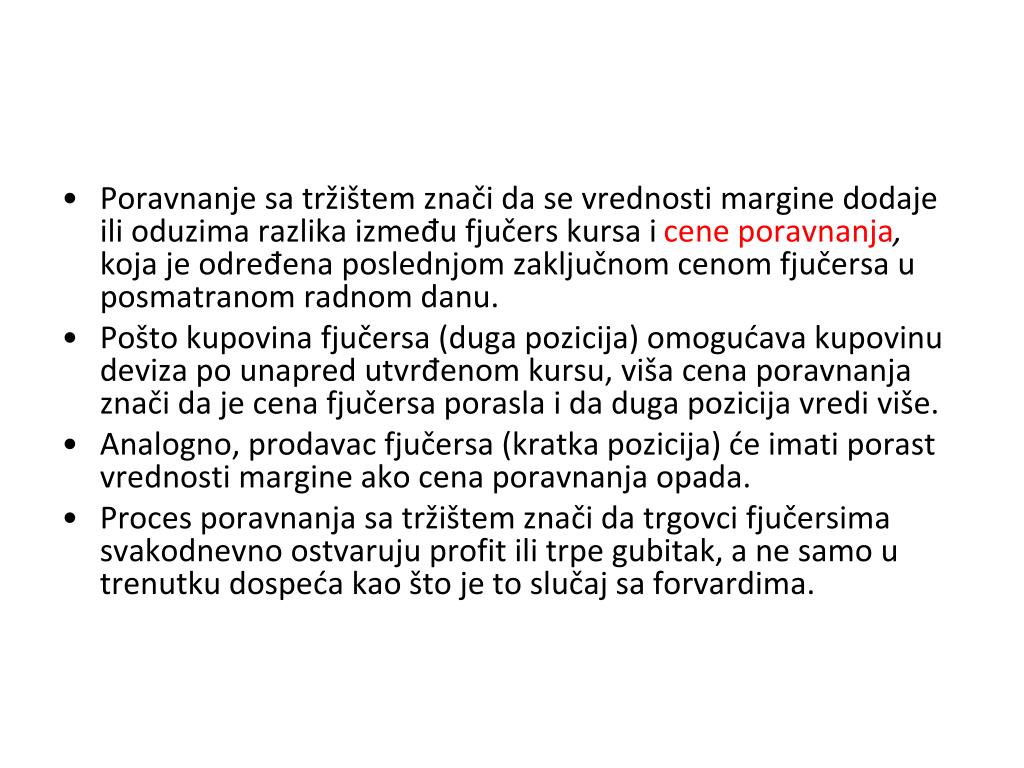 • Poravnanje sa tržištem znači da se vrednosti margine dodaje ili oduzima razlika između fjučers kursa i cene poravnanja, koja je određena poslednjom zaključnom cenom fjučersa u posmatranom radnom danu.
• Pošto kupovina fjučersa (duga pozicija) omogućava kupovinu deviza po unapred utvrđenom kursu, viša cena poravnanja znači da je cena fjučersa porasla i da duga pozicija vredi više.
• Analogno, prodavac fjučersa (kratka pozicija) će imati porast vrednosti margine ako cena poravnanja opada.
• Proces poravnanja sa tržištem znači da trgovci fjučersima svakodnevno ostvaruju profit ili trpe gubitak, a ne samo u trenutku dospeća kao što je to slučaj sa forvardima.